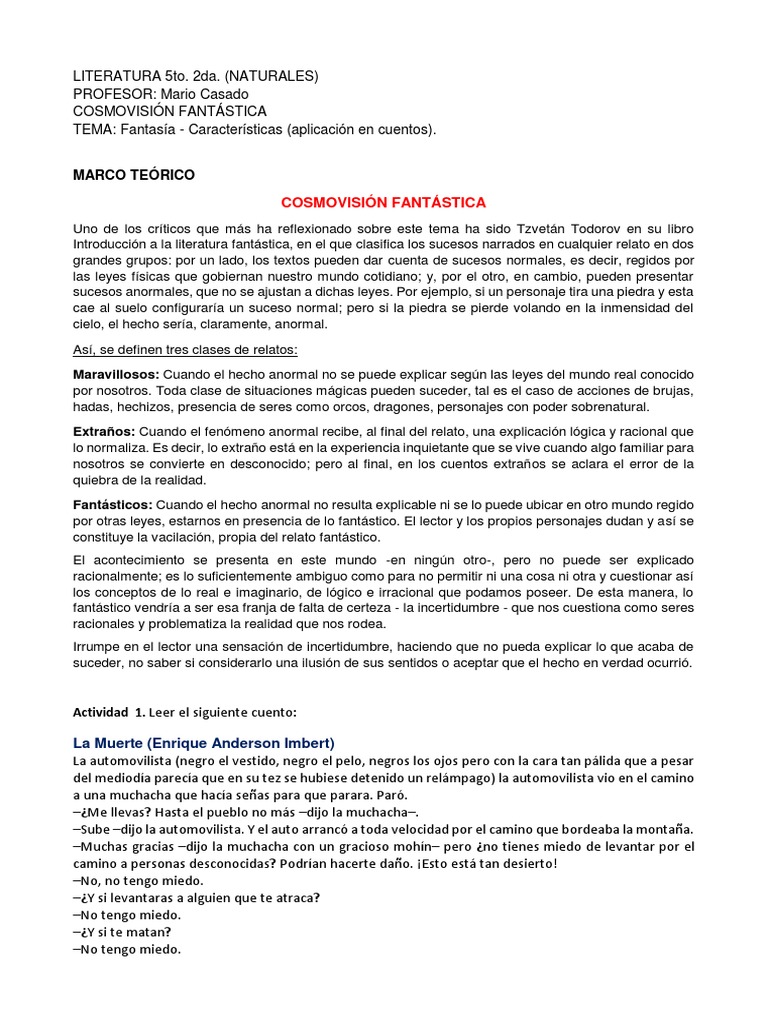 LITERATURA 5to. 2da. (NATURALES)
PROFESOR: Mario Casado
COSMOVISIÓN FANTÁSTICA
TEMA: Fantasía - Características (aplicación en cuentos).

MARCO TEÓRICO

COSMOVISIÓN FANTÁSTICA

Uno de los críticos que más ha reflexionado sobre este tema ha sido Tzvetán Todorov en su libro Introducción a la literatura fantástica, en el que clasifica los sucesos narrados en cualquier relato en dos grandes grupos: por un lado, los textos pueden dar cuenta de sucesos normales, es decir, regidos por las leyes físicas que gobiernan nuestro mundo cotidiano; y, por el otro, en cambio, pueden presentar sucesos anormales, que no se ajustan a dichas leyes. Por ejemplo, si un personaje tira una piedra y esta cae al suelo configuraría un suceso normal; pero si la piedra se pierde volando en la inmensidad del cielo, el hecho sería, claramente, anormal.

Así, se definen tres clases de relatos:

Maravillosos: Cuando el hecho anormal no se puede explicar según las leyes del mundo real conocido por nosotros. Toda clase de situaciones mágicas pueden suceder, tal es el caso de acciones de brujas, hadas, hechizos, presencia de seres como orcos, dragones, personajes con poder sobrenatural.

Extraños: Cuando el fenómeno anormal recibe, al final del relato, una explicación lógica y racional que lo normaliza. Es decir, lo extraño está en la experiencia inquietante que se vive cuando algo familiar para nosotros se convierte en desconocido; pero al final, en los cuentos extraños se aclara el error de la quiebra de la realidad.

Fantásticos: Cuando el hecho anormal no resulta explicable ni se lo puede ubicar en otro mundo regido por otras leyes, estarnos en presencia de lo fantástico. El lector y los propios personajes dudan y así se constituye la vacilación, propia del relato fantástico.

El acontecimiento se presenta en este mundo -en ningún otro-, pero no puede ser explicado racionalmente; es lo suficientemente ambiguo como para no permitir ni una cosa ni otra y cuestionar así los conceptos de lo real e imaginario, de lógico e irracional que podamos poseer. De esta manera, lo fantástico vendría a ser esa franja de falta de certeza - la incertidumbre - que nos cuestiona como seres racionales y problematiza la realidad que nos rodea.

Irrumpe en el lector una sensación de incertidumbre, haciendo que no pueda explicar lo que acaba de suceder, no saber si considerarlo una ilusión de sus sentidos o aceptar que el hecho en verdad ocurrió.

Actividad 1. Leer el siguiente cuento:

La Muerte (Enrique Anderson Imbert)
La automovilista (negro el vestido, negro el pelo, negros los ojos pero con la cara tan pálida que a pesar del mediodía parecía que en su tez se hubiese detenido un relámpago) la automovilista vio en el camino a una muchacha que hacía señas para que parara. Paró.
—¿Me llevas? Hasta el pueblo no más —dijo la muchacha—.
—Sube —dijo la automovilista. Y el auto arrancó a toda velocidad por el camino que bordeaba la montaña.
—Muchas gracias —dijo la muchacha con un gracioso mohín— pero ¿no tienes miedo de levantar por el camino a personas desconocidas? Podrían hacerte daño. ¡Esto está tan desierto!
—No, no tengo miedo.
—¿Y si levantaras a alguien que te atraca?
—No tengo miedo.
—¿Y si te matan?
—No tengo miedo.